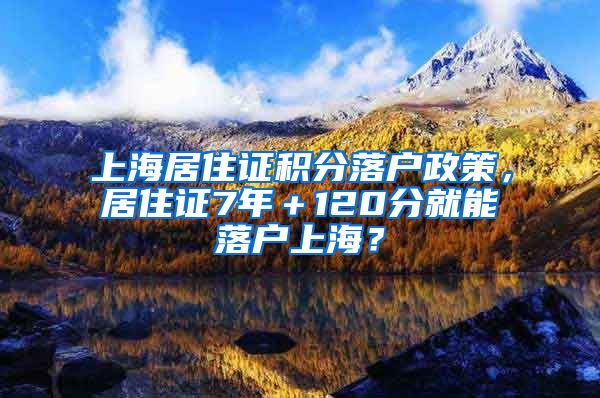 上海居住证积分落户政策，居住证7年＋120分就能落户上海？